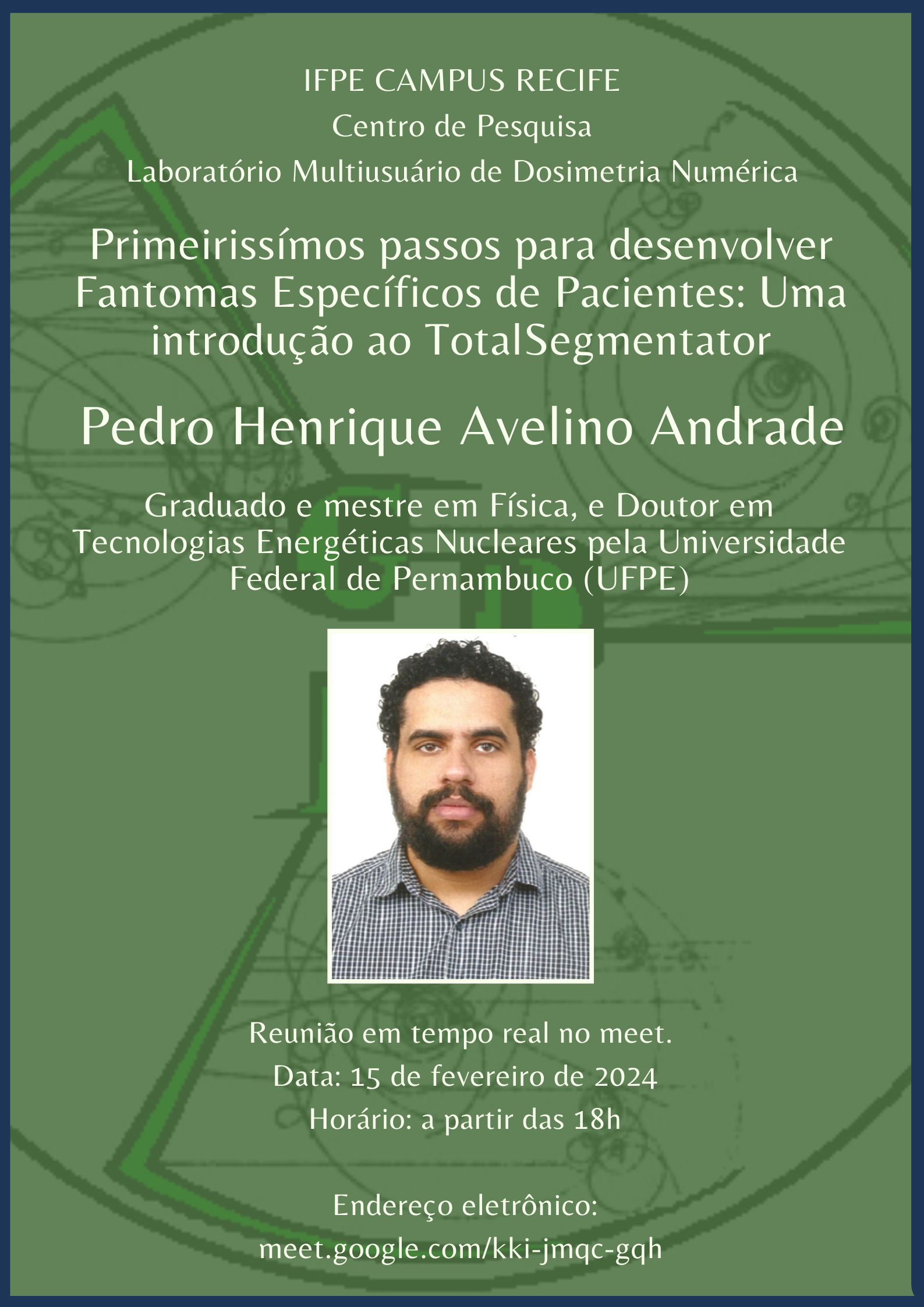 IFPE CAMPUS RECIFE
Centro de Pesquisa
Laboratório Multiusuário de Dosimetria Numérica

Primeirissímos passos para desenvolver Fantomas Específicos de Pacientes: Uma introdução ao TotalSegmentator

Pedro Henrique Avelino Andrade

Graduado e mestre em Física, e Doutor em Tecnologias Energéticas Nucleares pela Universidade Federal de Pernambuco (UFPE)

Reunião em tempo real no meet.
Data: 15 de fevereiro de 2024
Horário: a partir das 18h

Endereço eletrônico:
meet.google.com/kki-jmqc-gqh